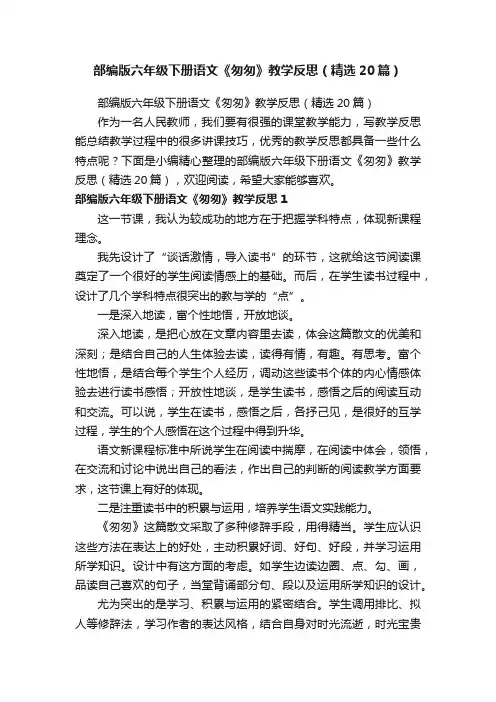 部编版六年级下册语文《匆匆》教学反思（精选20篇）

部编版六年级下册语文《匆匆》教学反思（精选20篇）

作为一名人民教师，我们要有很强的课堂教学能力，写教学反思能总结教学过程中的很多讲课技巧，优秀的教学反思都具备一些什么特点呢？下面是小编精心整理的部编版六年级下册语文《匆匆》教学反思（精选20篇），欢迎阅读，希望大家能够喜欢。

部编版六年级下册语文《匆匆》教学反思1

这一节课，我认为较成功的地方在于把握学科特点，体现新课程理念。

我先设计了“谈话激情，导入读书”的环节，这就给这节阅读课奠定了一个很好的学生阅读情感上的基础。而后，在学生读书过程中，设计了几个学科特点很突出的教与学的“点”。

一是深入地读，富个性地悟，开放地谈。

深入地读，是把心放在文章内容里去读，体会这篇散文的优美和深刻；是结合自己的人生体验去读，读得有情，有趣。有思考。富个性地悟，是结合每个学生个人经历，调动这些读书个体的内心情感体验去进行读书感悟；开放性地谈，是学生读书，感悟之后的阅读互动和交流。可以说，学生在读书，感悟之后，各抒己见，是很好的互学过程，学生的个人感悟在这个过程中得到升华。

语文新课程标准中所说学生在阅读中揣摩，在阅读中体会，领悟，在交流和讨论中说出自己的看法，作出自己的判断的阅读教学方面要求，这节课上有好的体现。

二是注重读书中的积累与运用，培养学生语文实践能力。

《匆匆》这篇散文采取了多种修辞手段，用得精当。学生应认识这些方法在表达上的好处，主动积累好词、好句、好段，并学习运用所学知识。设计中有这方面的考虑。如学生边读边圈、点、勾、画，品读自己喜欢的句子，当堂背诵部分句、段以及运用所学知识的设计。

尤为突出的是学习、积累与运用的紧密结合。学生调用排比、拟人等修辞法，学习作者的表达风格，结合自身对时光流逝，时光宝贵